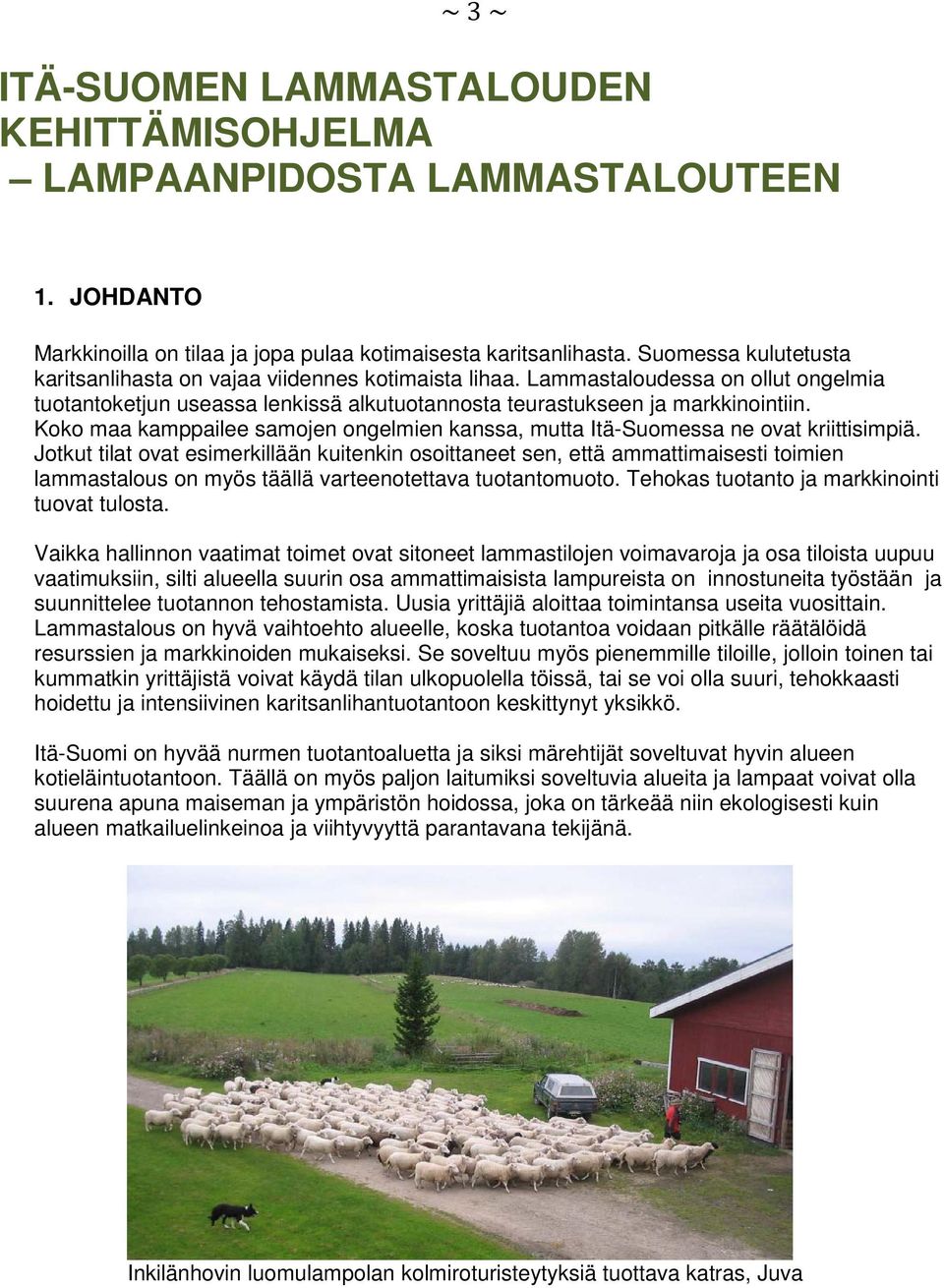 ~ 3 ~

ITÄ-SUOMEN LAMMASTALOUDEN KEHITTÄMISOHJELMA
– LAMPAANPIDOSTA LAMMASTALOUTEEN

1. JOHDANTO

Markkinoilla on tilaa ja jopa pulaa kotimaisesta karitsanlihasta. Suomessa kulutetusta karitsanlihasta on vajaa viidennes kotimaista lihaa. Lammastaloudessa on ollut ongelmia tuotantoketjun useassa lenkissä alkutuotannosta teurastukseen ja markkinointiin. Koko maa kamppailee samojen ongelmien kanssa, mutta Itä-Suomessa ne ovat kriittisimpiä. Jotkut tilat ovat esimerkillään kuitenkin osoittaneet sen, että ammattimaisesti toimien lammastalous on myös täällä varteenotettava tuotantomuoto. Tehokas tuotanto ja markkinointi tuovat tulosta.

Vaikka hallinnon vaatimat toimet ovat sitoneet lammastilojen voimavaroja ja osa tiloista uupuu vaatimuksiin, silti alueella suurin osa ammattimaisista lampureista on innostuneita työstään ja suunnittelee tuotannon tehostamista. Uusia yrittäjiä aloittaa toimintansa useita vuosittain. Lammastalous on hyvä vaihtoehto alueelle, koska tuotantoa voidaan pitkälle räätälöidä resurssien ja markkinoiden mukaiseksi. Se soveltuu myös pienemmille tiloille, jolloin toinen tai kummatkin yrittäjistä voivat käydä tilan ulkopuolella töissä, tai se voi olla suuri, tehokkaasti hoidettu ja intensiivinen karitsanlihantuotantoon keskittynyt yksikkö.

Itä-Suomi on hyvää nurmen tuotantoaluetta ja siksi märehtijät soveltuvat hyvin alueen kotieläintuotantoon. Täällä on myös paljon laitumiksi soveltuvia alueita ja lampaat voivat olla suurena apuna maiseman ja ympäristön hoidossa, joka on tärkeää niin ekologisesti kuin alueen matkailuelinkeinoa ja viihtyvyyttä parantavana tekijänä.

Inkilänhovin luomulampolan kolmiroturisteytyksiä tuottava katras, Juva